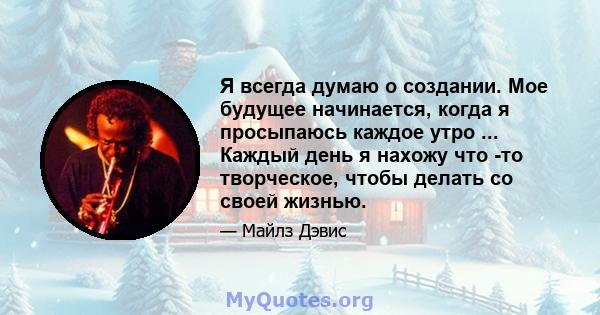 Я всегда думаю о создании. Мое будущее начинается, когда я просыпаюсь каждое утро ... Каждый день я нахожу что -то творческое, чтобы делать со своей жизнью.

— Майлз Дэвис

MyQuotes.org